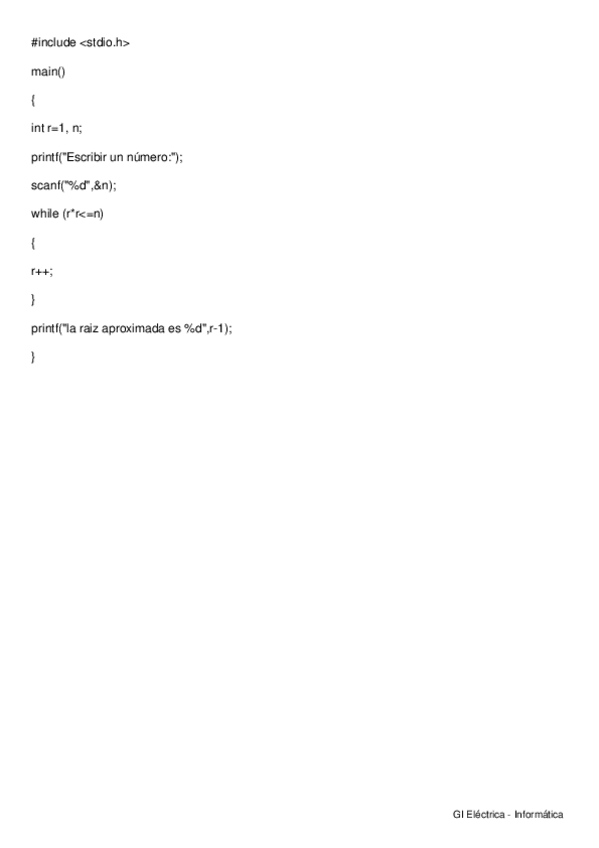 #include <stdio.h>

main()

{

int r=1, n;

printf("Escribir un número:");

scanf("%d",&n);

while (r*r<=n)

{

r++;

}

printf("la raiz aproximada es %d",r-1);

}

GI Eléctrica - Informática